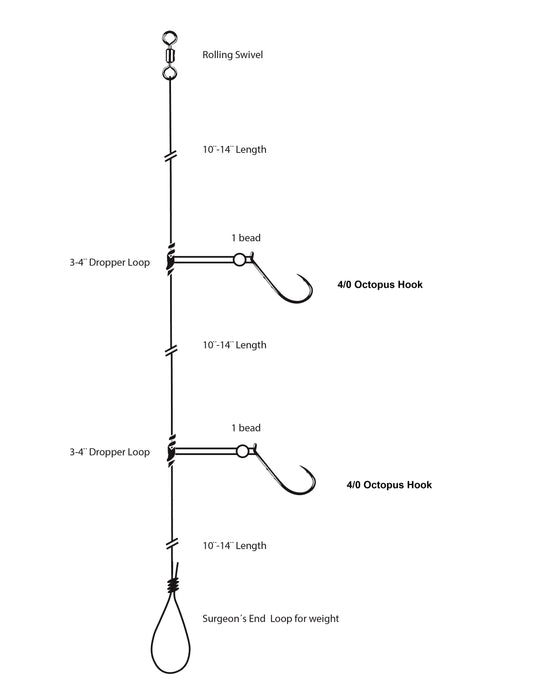 Rolling Swivel

10¨-14¨ Length

1 bead

3-4¨ Dropper Loop

4/0 Octopus Hook

10¨-14¨ Length

1 bead

3-4¨ Dropper Loop

4/0 Octopus Hook

10¨-14¨ Length

Surgeon´s End Loop for weight